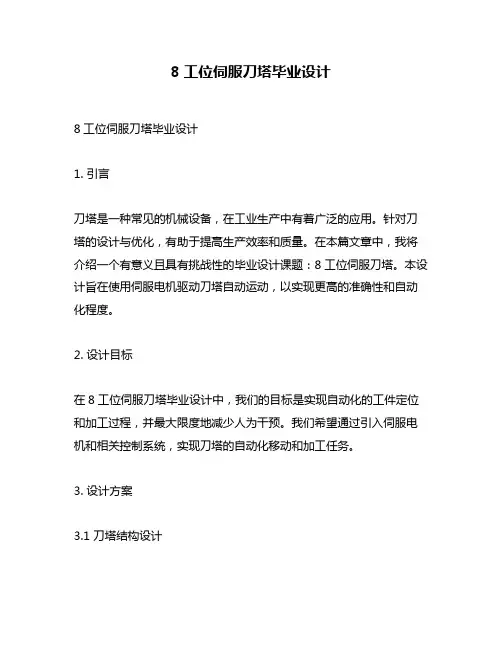 8 工位伺服刀塔毕业设计

8 工位伺服刀塔毕业设计

1. 引言

刀塔是一种常见的机械设备，在工业生产中有着广泛的应用。针对刀塔的设计与优化，有助于提高生产效率和质量。在本篇文章中，我将介绍一个有意义且具有挑战性的毕业设计课题：8 工位伺服刀塔。本设计旨在使用伺服电机驱动刀塔自动运动，以实现更高的准确性和自动化程度。

2. 设计目标

在 8 工位伺服刀塔毕业设计中，我们的目标是实现自动化的工件定位和加工过程，并最大限度地减少人为干预。我们希望通过引入伺服电机和相关控制系统，实现刀塔的自动化移动和加工任务。

3. 设计方案

3.1 刀塔结构设计